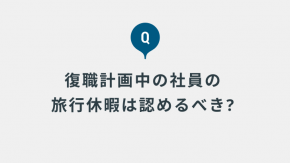 Q

復職計画中の社員の
旅行休暇は認めるべき?